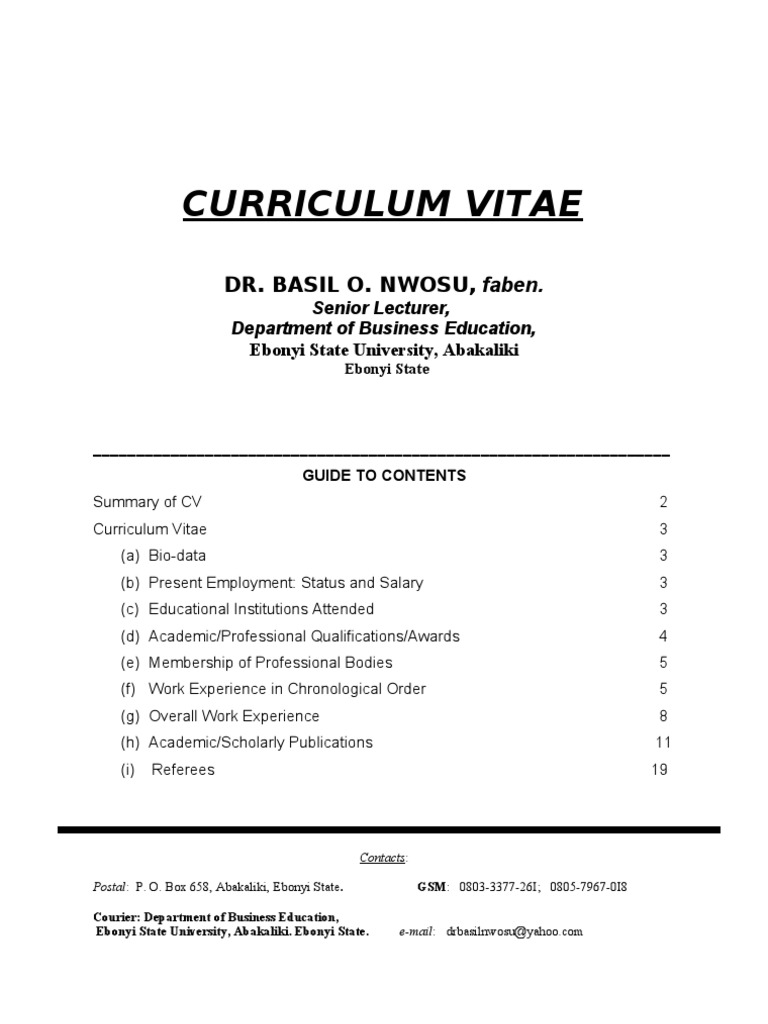 CURRICULUM VITAE

DR. BASIL O. NWOSU, faben.
Senior Lecturer,
Department of Business Education,
Ebonyi State University, Abakaliki
Ebonyi State

GUIDE TO CONTENTS

Summary of CV 2
Curriculum Vitae 3
(a) Bio-data 3
(b) Present Employment: Status and Salary 3
(c) Educational Institutions Attended 3
(d) Academic/Professional Qualifications/Awards 4
(e) Membership of Professional Bodies 5
(f) Work Experience in Chronological Order 5
(g) Overall Work Experience 8
(h) Academic/Scholarly Publications 11
(i) Referees 19

Contacts:

Postal: P. O. Box 658, Abakaliki, Ebonyi State. GSM: 0803-3377-26I; 0805-7967-0I8

Courier: Department of Business Education, Ebonyi State University, Abakaliki. Ebonyi State. e-mail: drbasilnwosu@yahoo.com